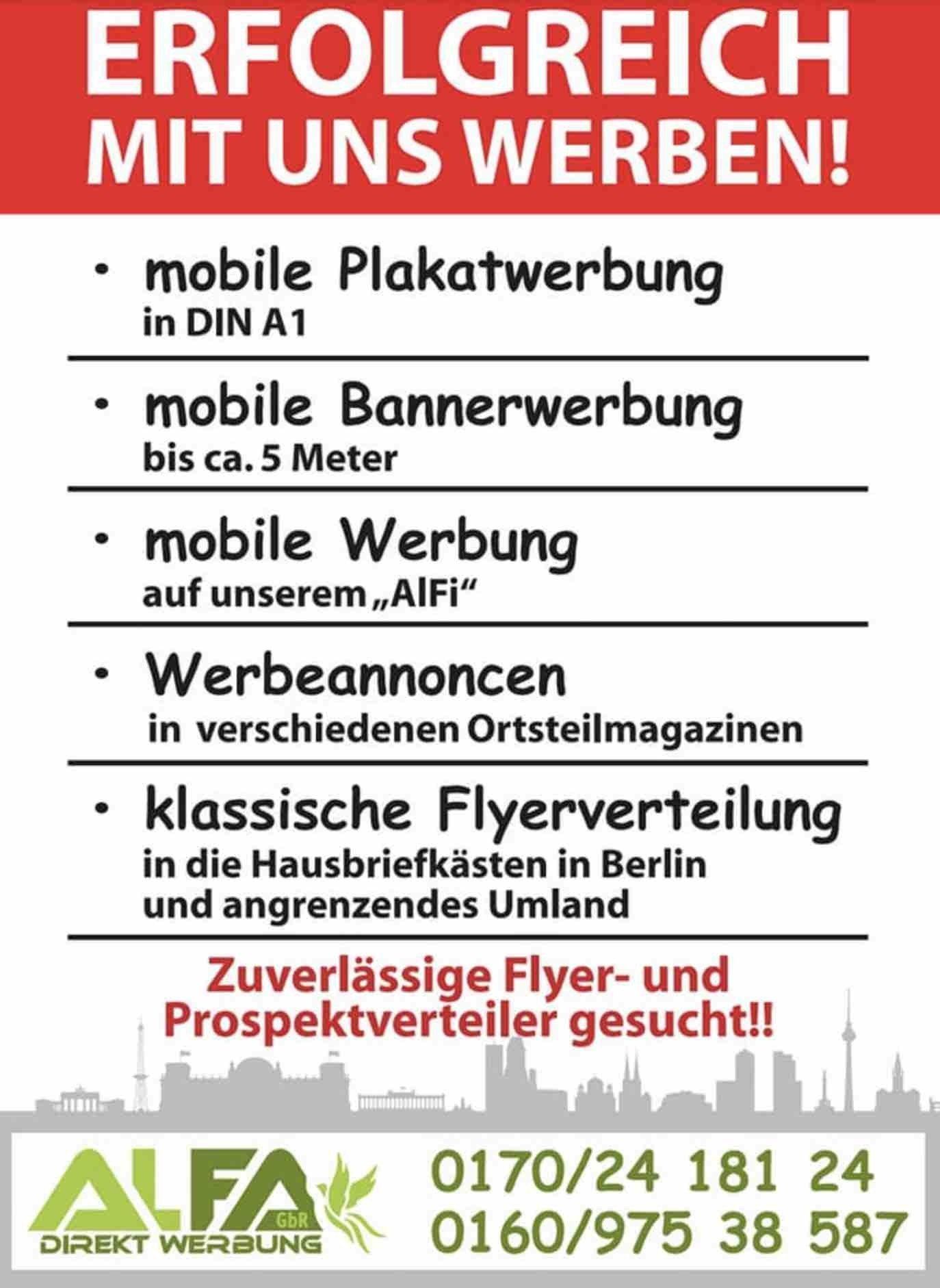 ERFOLGREICH MIT UNS WERBEN!

• mobile Plakatwerbung
in DIN A1

• mobile Bannerwerbung
bis ca. 5 Meter

• mobile Werbung
auf unserem „AlFi“

• Werbeannoncen
in verschiedenen Ortsteilmagazinen

• klassische Flyerverteilung
in die Hausbriefkästen in Berlin und angrenzendes Umland

Zuverlässige Flyer- und Prospektverteiler gesucht!!

ALFA GbR
DIREKT WERBUNG

0170/24 181 24
0160/975 38 587